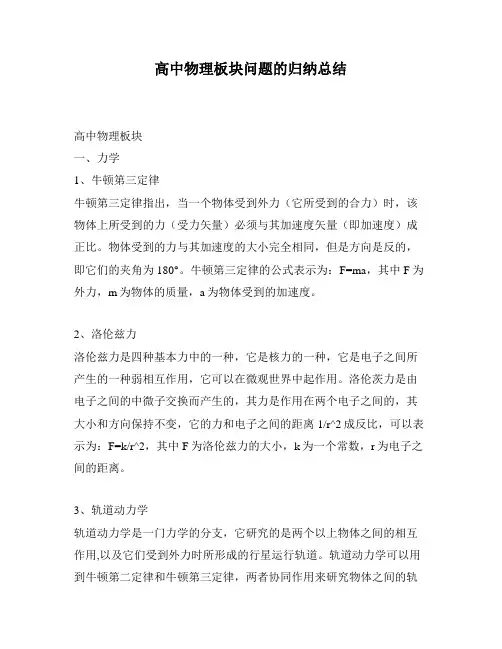 高中物理板块问题的归纳总结

高中物理板块

一、力学

1、牛顿第三定律

牛顿第三定律指出，当一个物体受到外力（它所受到的合力）时，该物体上所受到的力（受力矢量）必须与其加速度矢量（即加速度）成正比。物体受到的力与其加速度的大小完全相同，但是方向是反的，即它们的夹角为 180°。牛顿第三定律的公式表示为：F=ma，其中 F 为外力，m 为物体的质量，a 为物体受到的加速度。

2、洛伦兹力

洛伦兹力是四种基本力中的一种，它是核力的一种，它是电子之间所产生的一种弱相互作用，它可以在微观世界中起作用。洛伦茨力是由电子之间的中微子交换而产生的，其力是作用在两个电子之间的，其大小和方向保持不变，它的力和电子之间的距离 1/r^2 成反比，可以表示为：F=k/r^2，其中 F 为洛伦兹力的大小，k 为一个常数，r 为电子之间的距离。

3、轨道动力学

轨道动力学是一门力学的分支，它研究的是两个以上物体之间的相互作用,以及它们受到外力时所形成的行星运行轨道。轨道动力学可以用到牛顿第二定律和牛顿第三定律，两者协同作用来研究物体之间的轨